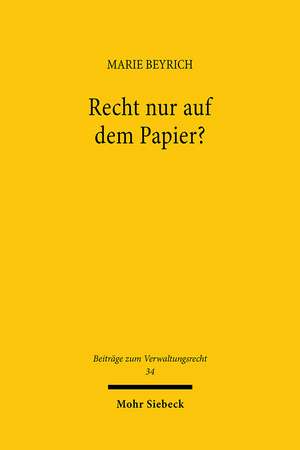 MARIE BEYRICH

Recht nur auf dem Papier?

Beiträge zum Verwaltungsrecht
34

Mohr Siebeck